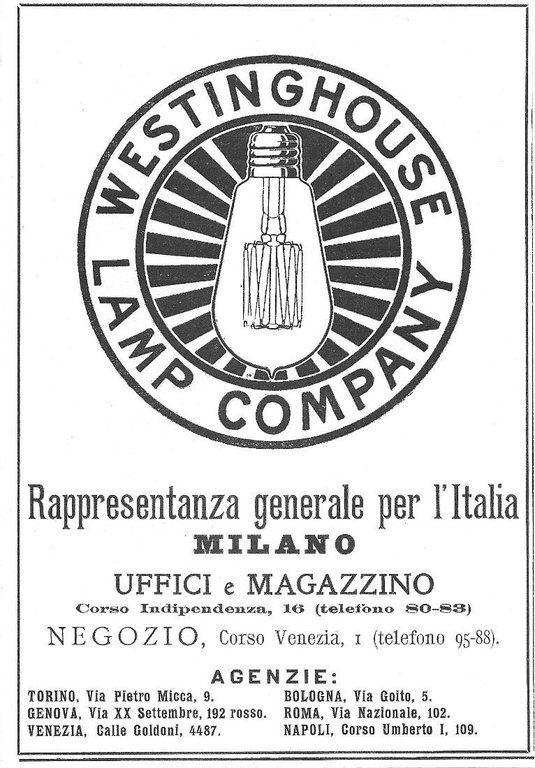 WESTINGHOUSE LAMP COMPANY

Rappresentanza generale per l'Italia

MILANO

UFFICI e MAGAZZINO

Corso Indipendenza, 16 (telefono 80-83)

NEGOZIO, Corso Venezia, 1 (telefono 95-88).

AGENZIE:

TORINO, Via Pietro Micca, 9.
GENOVA, Via XX Settembre, 192 rosso.
VENEZIA, Calle Goldoni, 4487.

BOLOGNA, Via Goito, 5.
ROMA, Via Nazionale, 102.
NAPOLI, Corso Umberto I, 109.